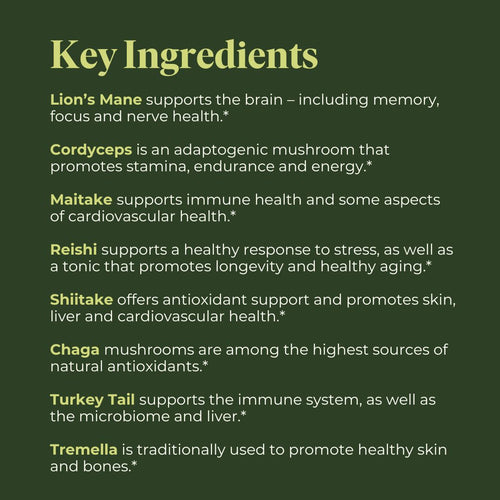 Key Ingredients

Lion's Mane supports the brain – including memory, focus and nerve health.*

Cordyceps is an adaptogenic mushroom that promotes stamina, endurance and energy.*

Maitake supports immune health and some aspects of cardiovascular health.*

Reishi supports a healthy response to stress, as well as a tonic that promotes longevity and healthy aging.*

Shiitake offers antioxidant support and promotes skin, liver and cardiovascular health.*

Chaga mushrooms are among the highest sources of natural antioxidants.*

Turkey Tail supports the immune system, as well as the microbiome and liver.*

Tremella is traditionally used to promote healthy skin and bones.*